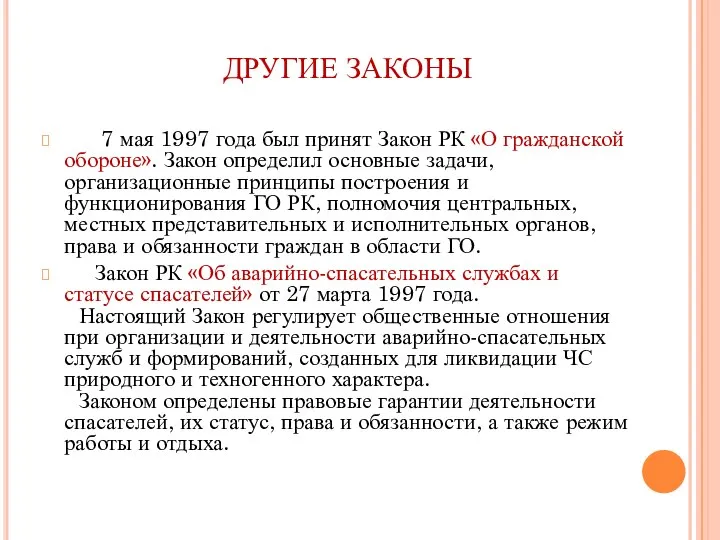 ДРУГИЕ ЗАКОНЫ

7 мая 1997 года был принят Закон РК «О гражданской обороне». Закон определил основные задачи, организационные принципы построения и функционирования ГО РК, полномочия центральных, местных представительных и исполнительных органов, права и обязанности граждан в области ГО.

Закон РК «Об аварийно-спасательных службах и статусе спасателей» от 27 марта 1997 года.
Настоящий Закон регулирует общественные отношения при организации и деятельности аварийно-спасательных служб и формирований, созданных для ликвидации ЧС природного и техногенного характера.
Законом определены правовые гарантии деятельности спасателей, их статус, права и обязанности, а также режим работы и отдыха.